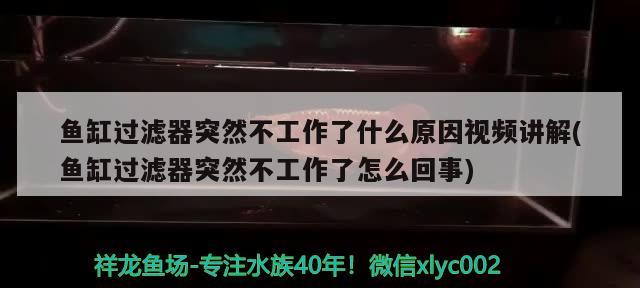 鱼缸过滤器突然不工作了什么原因视频讲解(鱼缸过滤器突然不工作了怎么回事)

祥龙鱼场-专注水族40年！微信xlyc002